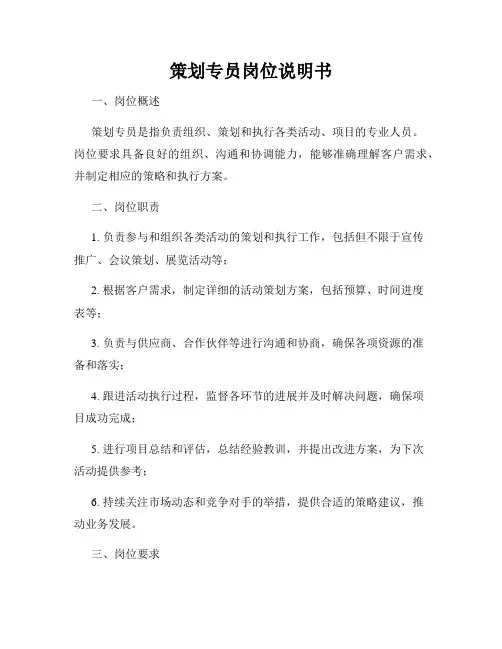 策划专员岗位说明书

一、岗位概述

策划专员是指负责组织、策划和执行各类活动、项目的专业人员。岗位要求具备良好的组织、沟通和协调能力，能够准确理解客户需求，并制定相应的策略和执行方案。

二、岗位职责

1. 负责参与和组织各类活动的策划和执行工作，包括但不限于宣传推广、会议策划、展览活动等；

2. 根据客户需求，制定详细的活动策划方案，包括预算、时间进度表等；

3. 负责与供应商、合作伙伴等进行沟通和协商，确保各项资源的准备和落实；

4. 跟进活动执行过程，监督各环节的进展并及时解决问题，确保项目成功完成；

5. 进行项目总结和评估，总结经验教训，并提出改进方案，为下次活动提供参考；

6. 持续关注市场动态和竞争对手的举措，提供合适的策略建议，推动业务发展。

三、岗位要求